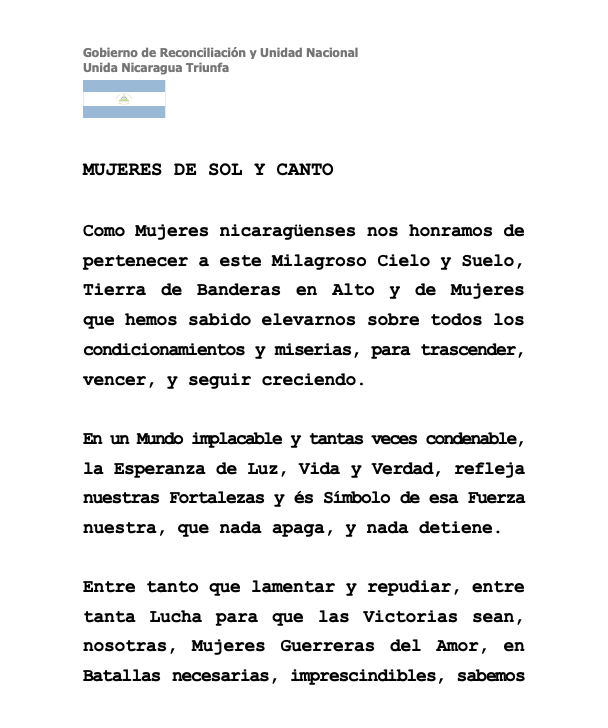 Gobierno de Reconciliación y Unidad Nacional
Unida Nicaragua Triunfa

MUJERES DE SOL Y CANTO

Como Mujeres nicaragüenses nos honramos de pertenecer a este Milagroso Cielo y Suelo, Tierra de Banderas en Alto y de Mujeres que hemos sabido elevarnos sobre todos los condicionamientos y miserias, para trascender, vencer, y seguir creciendo.

En un Mundo implacable y tantas veces condenable, la Esperanza de Luz, Vida y Verdad, refleja nuestras Fortalezas y és Símbolo de esa Fuerza nuestra, que nada apaga, y nada detiene.

Entre tanto que lamentar y repudiar, entre tanta Lucha para que las Victorias sean, nosotras, Mujeres Guerreras del Amor, en Batallas necesarias, imprescindibles, sabemos